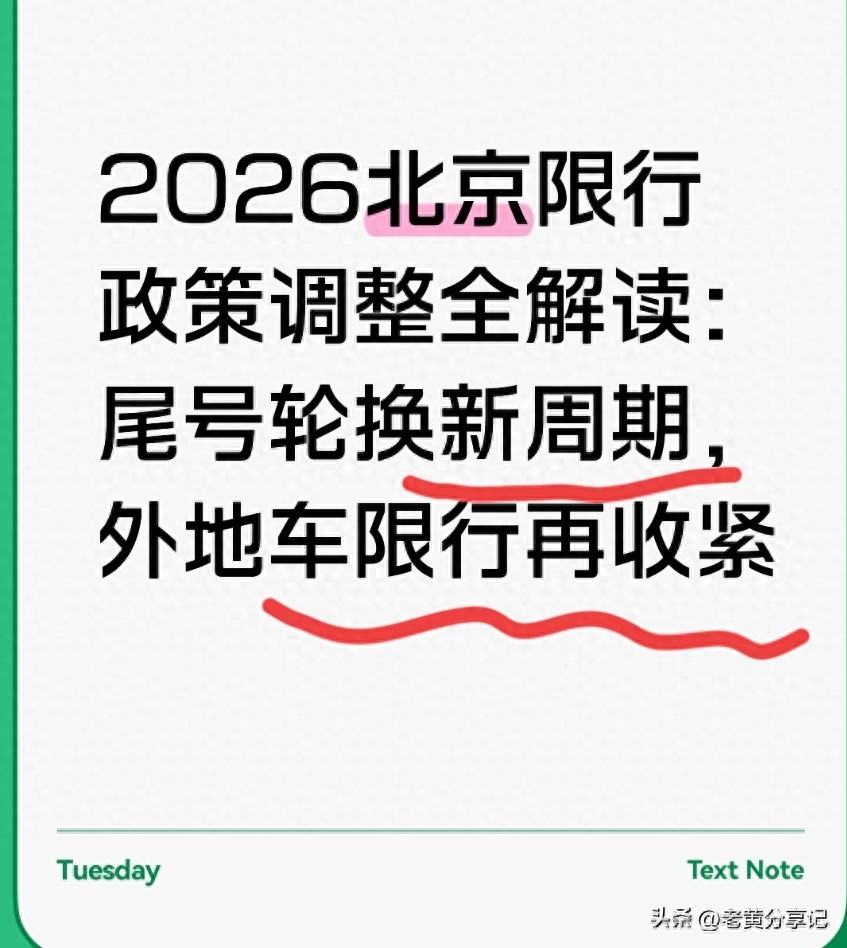 2026北京限行政策调整全解读：尾号轮换新周期，外地车限行再收紧

Tuesday

Text Note

头条 @老黄分享记